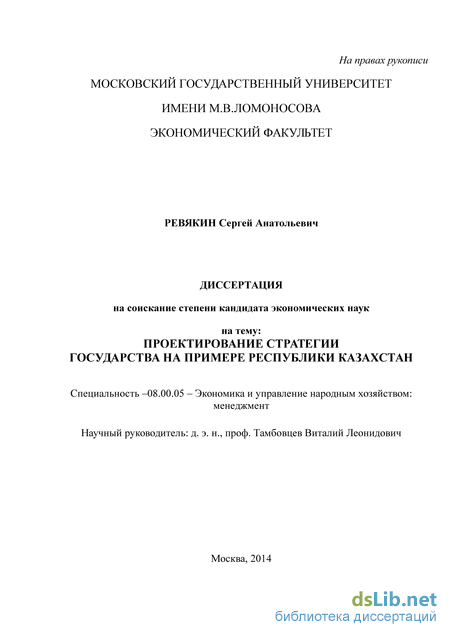 На правах рукописи

МОСКОВСКИЙ ГОСУДАРСТВЕННЫЙ УНИВЕРСИТЕТ

ИМЕНИ М.В.ЛОМОНОСОВА

ЭКОНОМИЧЕСКИЙ ФАКУЛЬТЕТ

РЕВЯКИН Сергей Анатольевич

ДИССЕРТАЦИЯ

на соискание степени кандидата экономических наук

на тему:
ПРОЕКТИРОВАНИЕ СТРАТЕГИИ
ГОСУДАРСТВА НА ПРИМЕРЕ РЕСПУБЛИКИ КАЗАХСТАН

Специальность –08.00.05 – Экономика и управление народным хозяйством: менеджмент

Научный руководитель: д. э. н., проф. Тамбовцев Виталий Леонидович

Москва, 2014

dsLib.net
библиотека диссертаций